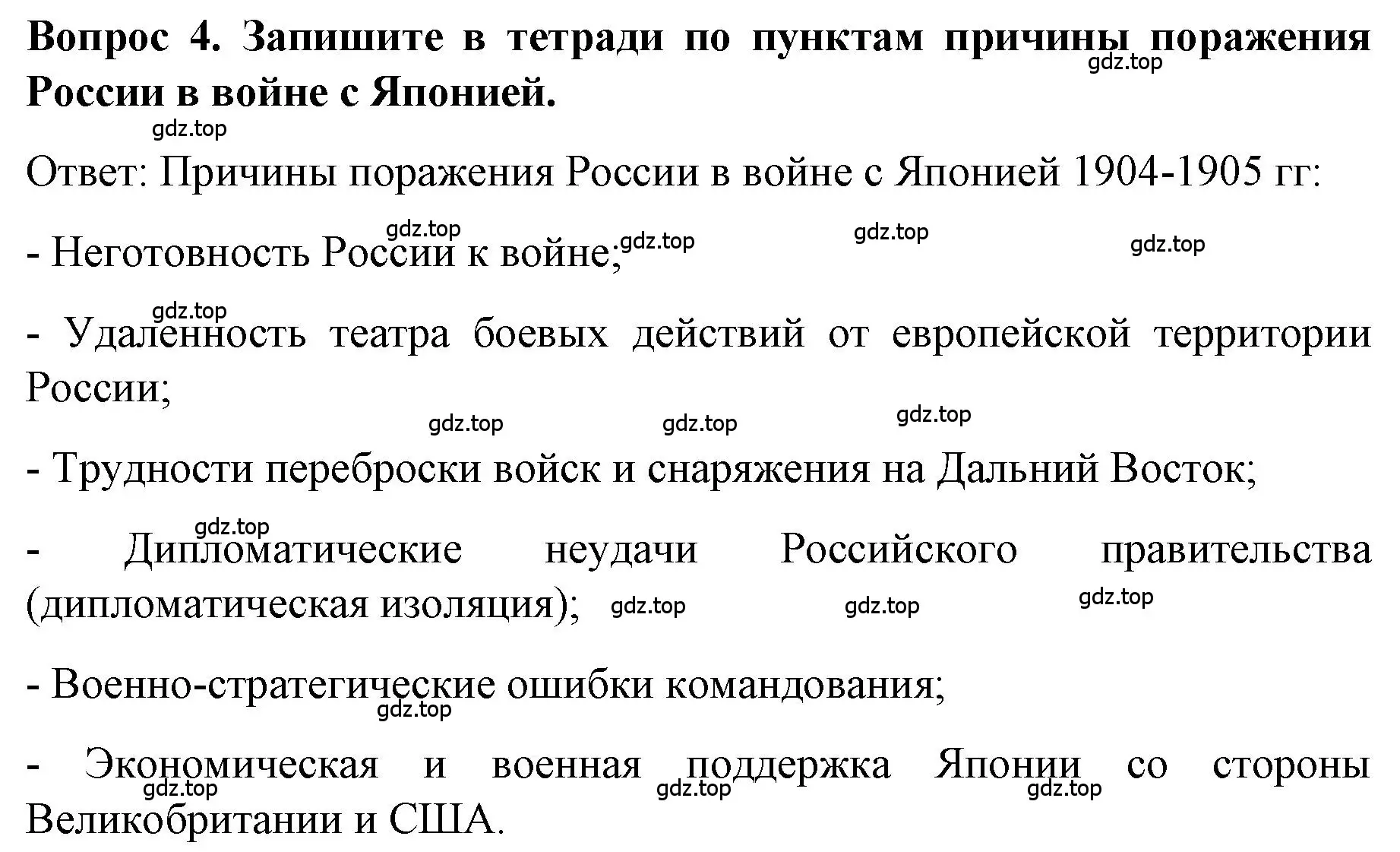 Вопрос 4. Запишите в тетради по пунктам причины поражения России в войне с Японией.

gdz.top gdz.top

Ответ: Причины поражения России в войне с Японией 1904-1905 гг:

gdz.top gdz.top gdz.top gdz.top

- Неготовность России к войне;

gdz.top

- Удаленность театра боевых действий от европейской территории России;

gdz.top gdz.top gdz.top

- Трудности переброски войск и снаряжения на Дальний Восток;

gdz.top

- Дипломатические неудачи Российского правительства (дипломатическая изоляция);

gdz.top gdz.top gdz.top

- Военно-стратегические ошибки командования;

gdz.top

- Экономическая и военная поддержка Японии со стороны Великобритании и США.

gdz.top gdz.top gdz.top